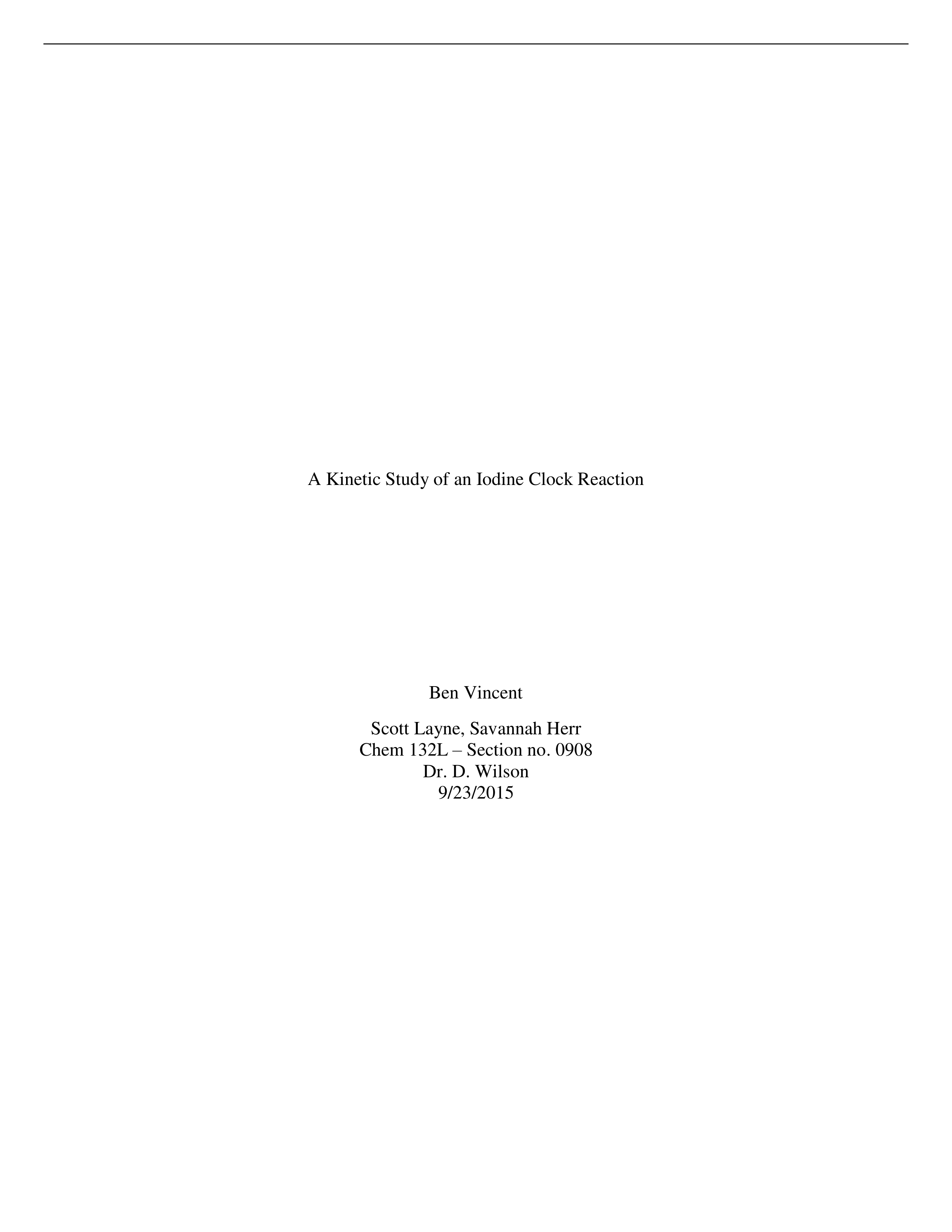 A Kinetic Study of an Iodine Clock Reaction

Ben Vincent

Scott Layne, Savannah Herr
Chem 132L – Section no. 0908
Dr. D. Wilson
9/23/2015